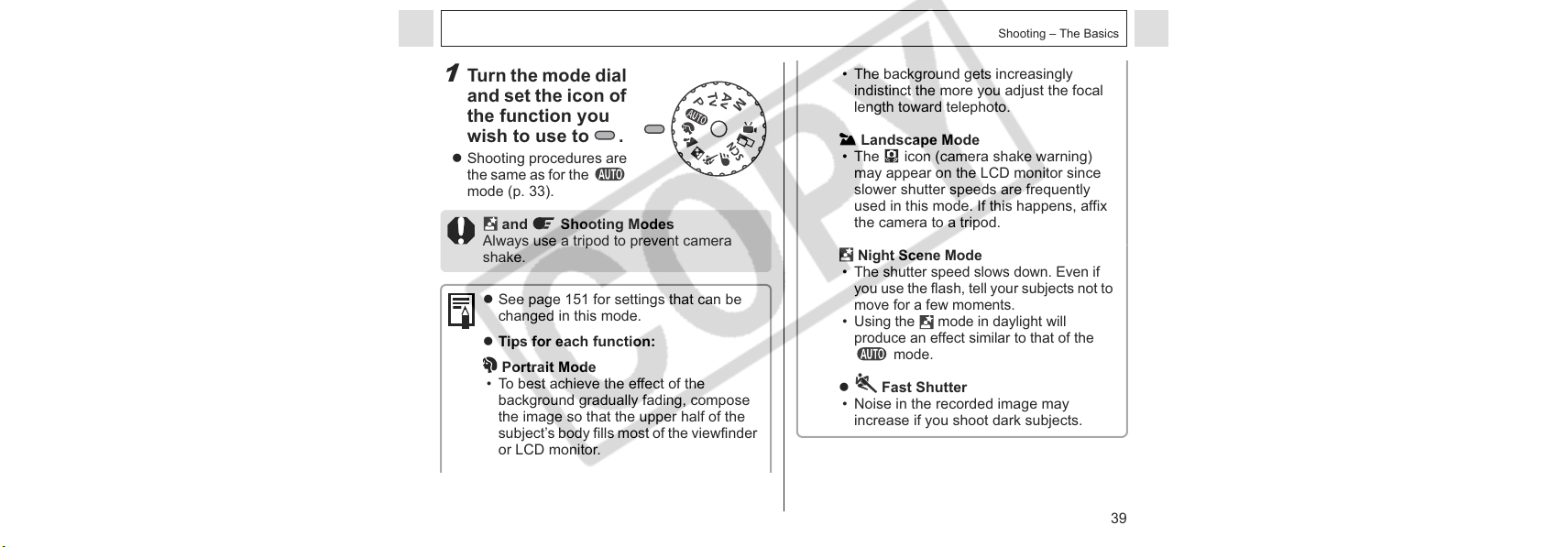 Shooting – The Basics

1 Turn the mode dial and set the icon of the function you wish to use to .

● Shooting procedures are the same as for the AUTO mode (p. 33).

M Av Tv P AUTO SCN

and Shooting Modes
Always use a tripod to prevent camera shake.

● See page 151 for settings that can be changed in this mode.

● Tips for each function:

Portrait Mode
• To best achieve the effect of the background gradually fading, compose the image so that the upper half of the subject's body fills most of the viewfinder or LCD monitor.

• The background gets increasingly indistinct the more you adjust the focal length toward telephoto.

Landscape Mode
• The icon (camera shake warning) may appear on the LCD monitor since slower shutter speeds are frequently used in this mode. If this happens, affix the camera to a tripod.

Night Scene Mode
• The shutter speed slows down. Even if you use the flash, tell your subjects not to move for a few moments.
• Using the mode in daylight will produce an effect similar to that of the AUTO mode.

● Fast Shutter
• Noise in the recorded image may increase if you shoot dark subjects.

COPY

39